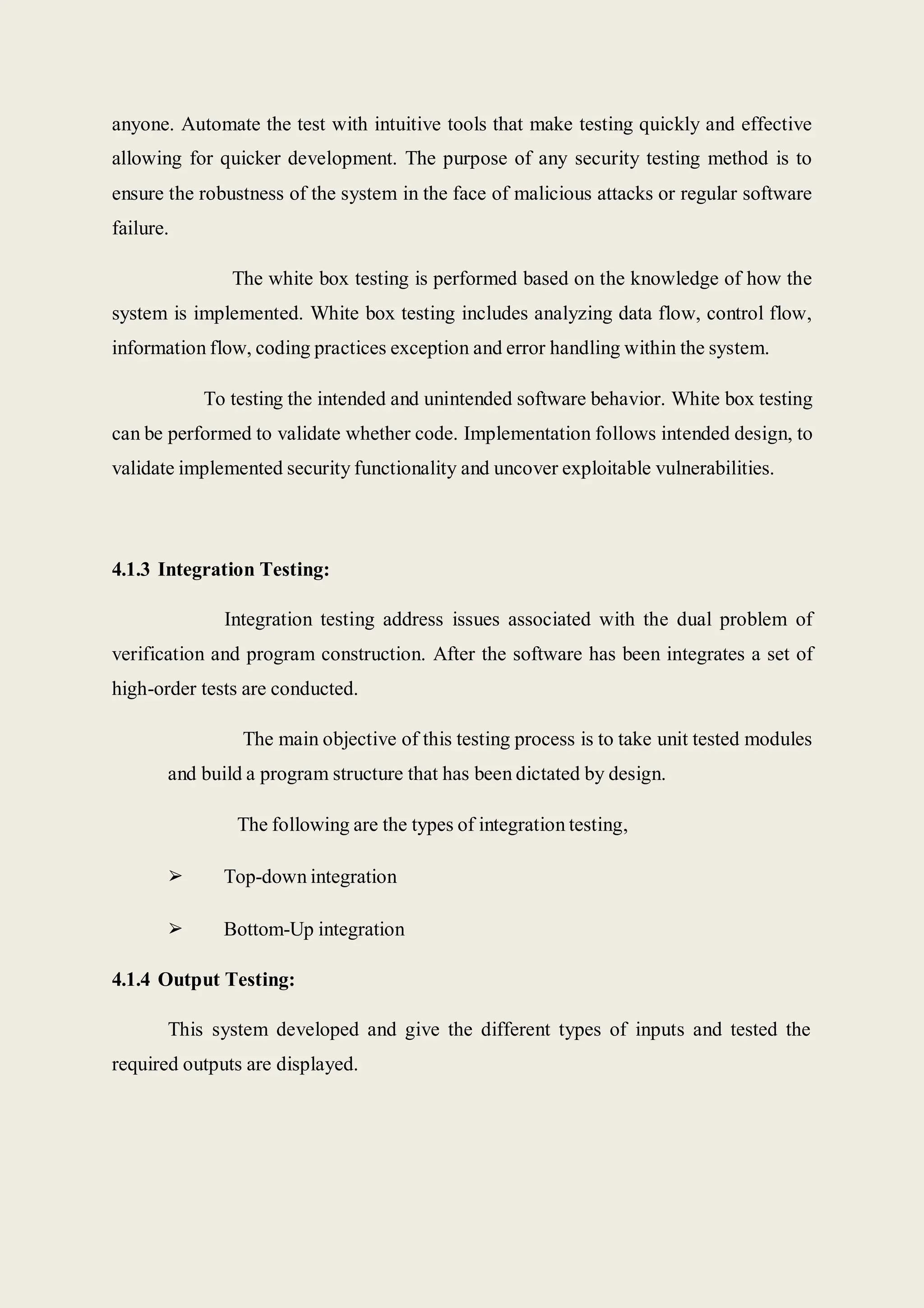 anyone. Automate the test with intuitive tools that make testing quickly and effective allowing for quicker development. The purpose of any security testing method is to ensure the robustness of the system in the face of malicious attacks or regular software failure.

The white box testing is performed based on the knowledge of how the system is implemented. White box testing includes analyzing data flow, control flow, information flow, coding practices exception and error handling within the system.

To testing the intended and unintended software behavior. White box testing can be performed to validate whether code. Implementation follows intended design, to validate implemented security functionality and uncover exploitable vulnerabilities.

4.1.3 Integration Testing:

Integration testing address issues associated with the dual problem of verification and program construction. After the software has been integrates a set of high-order tests are conducted.

The main objective of this testing process is to take unit tested modules and build a program structure that has been dictated by design.

The following are the types of integration testing,

➢ Top-down integration

➢ Bottom-Up integration

4.1.4 Output Testing:

This system developed and give the different types of inputs and tested the required outputs are displayed.